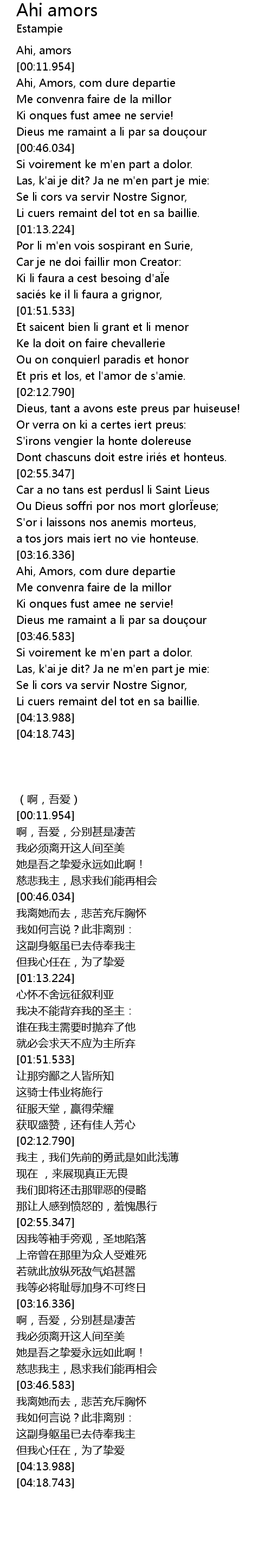 Ahi amors
Estampie

Ahi, amors
[00:11.954]
Ahi, Amors, com dure departie
Me convenra faire de la millor
Ki onques fust amee ne servie!
Dieus me ramaint a li par sa douçour
[00:46.034]
Si voirement ke m'en part a dolor.
Las, k'ai je dit? Ja ne m'en part je mie:
Se li cors va servir Nostre Signor,
Li cuers remaint del tot en sa baillie.
[01:13.224]
Por li m'en vois sospirant en Surie,
Car je ne doi faillir mon Creator:
Ki li faura a cest besoing d'aÏe
saciés ke il li faura a grignor,
[01:51.533]
Et saicent bien li grant et li menor
Ke la doit on faire chevallerie
Ou on conquierl paradis et honor
Et pris et los, et l'amor de s'amie.
[02:12.790]
Dieus, tant a avons este preus par huiseuse!
Or verra on ki a certes iert preus:
S'irons vengier la honte dolereuse
Dont chascuns doit estre iriés et honteus.
[02:55.347]
Car a no tans est perdusl li Saint Lieus
Ou Dieus soffri por nos mort glorÏeuse;
S'or i laissons nos anemis morteus,
a tos jors mais iert no vie honteuse.
[03:16.336]
Ahi, Amors, com dure departie
Me convenra faire de la millor
Ki onques fust amee ne servie!
Dieus me ramaint a li par sa douçour
[03:46.583]
Si voirement ke m'en part a dolor.
Las, k'ai je dit? Ja ne m'en part je mie:
Se li cors va servir Nostre Signor,
Li cuers remaint del tot en sa baillie.
[04:13.988]
[04:18.743]

（啊，吾爱）
[00:11.954]
啊，吾爱，分别甚是凄苦
我必须离开这人间至美
她是吾之挚爱永远如此啊！
慈悲我主，恳求我们能再相会
[00:46.034]
我离她而去，悲苦充斥胸怀
我如何言说？此非离别：
这副身躯虽已去侍奉我主
但我心任在，为了挚爱
[01:13.224]
心怀不舍远征叙利亚
我决不能背弃我的圣主：
谁在我主需要时抛弃了他
就必会求天不应为主所弃
[01:51.533]
让那穷鄙之人皆所知
这骑士伟业将施行
征服天堂，赢得荣耀
获取盛赞，还有佳人芳心
[02:12.790]
我主，我们先前的勇武是如此浅薄
现在 ，来展现真正无畏
我们即将还击那罪恶的侵略
那让人感到愤怒的，羞愧愚行
[02:55.347]
因我等袖手旁观，圣地陷落
上帝曾在那里为众人受难死
若就此放纵死敌气焰甚嚣
我等必将耻辱加身不可终日
[03:16.336]
啊，吾爱，分别甚是凄苦
我必须离开这人间至美
她是吾之挚爱永远如此啊！
慈悲我主，恳求我们能再相会
[03:46.583]
我离她而去，悲苦充斥胸怀
我如何言说？此非离别：
这副身躯虽已去侍奉我主
但我心任在，为了挚爱
[04:13.988]
[04:18.743]